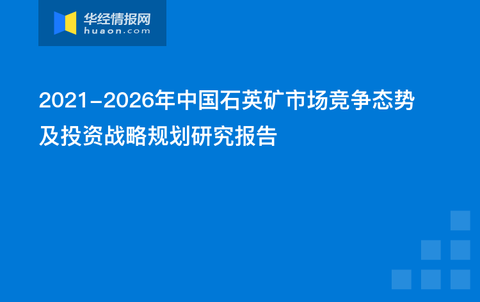 华经情报网
huaon.com

2021-2026年中国石英矿市场竞争态势及投资战略规划研究报告